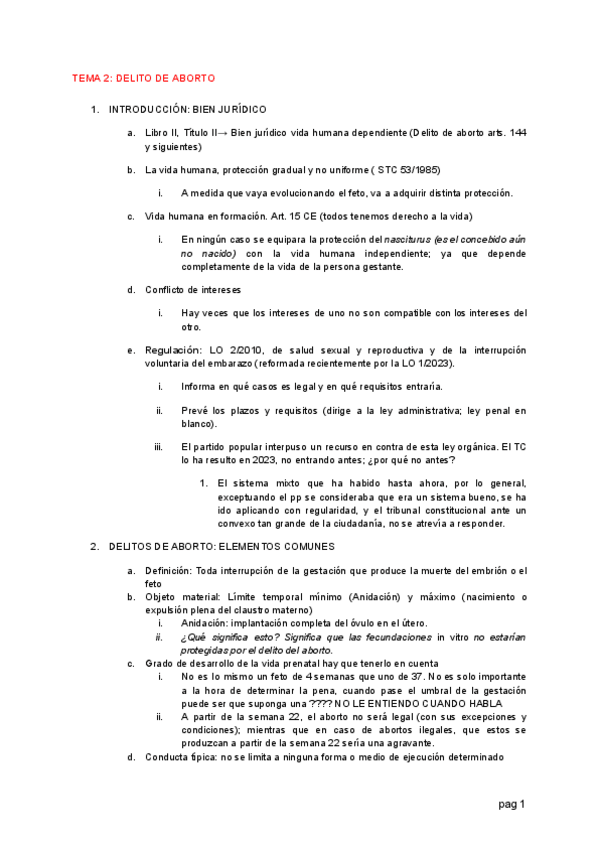 TEMA 2: DELITO DE ABORTO

1. INTRODUCCIÓN: BIEN JURÍDICO

a. Libro II, Título II→ Bien jurídico vida humana dependiente (Delito de aborto arts. 144 y siguientes)

b. La vida humana, protección gradual y no uniforme ( STC 53/1985)

i. A medida que vaya evolucionando el feto, va a adquirir distinta protección.

c. Vida humana en formación. Art. 15 CE (todos tenemos derecho a la vida)

i. En ningún caso se equipara la protección del nasciturus (es el concebido aún no nacido) con la vida humana independiente; ya que depende completamente de la vida de la persona gestante.

d. Conflicto de intereses

i. Hay veces que los intereses de uno no son compatible con los intereses del otro.

e. Regulación: LO 2/2010, de salud sexual y reproductiva y de la interrupción voluntaria del embarazo (reformada recientemente por la LO 1/2023).

i. Informa en qué casos es legal y en qué requisitos entraría.

ii. Prevé los plazos y requisitos (dirige a la ley administrativa; ley penal en blanco).

iii. El partido popular interpuso un recurso en contra de esta ley orgánica. El TC lo ha resulto en 2023, no entrando antes; ¿por qué no antes?

1. El sistema mixto que ha habido hasta ahora, por lo general, exceptuando el pp se consideraba que era un sistema bueno, se ha ido aplicando con regularidad, y el tribunal constitucional ante un convexo tan grande de la ciudadanía, no se atrevía a responder.

2. DELITOS DE ABORTO: ELEMENTOS COMUNES

a. Definición: Toda interrupción de la gestación que produce la muerte del embrión o el feto
b. Objeto material: Límite temporal mínimo (Anidación) y máximo (nacimiento o expulsión plena del claustro materno)
i. Anidación: implantación completa del óvulo en el útero.
ii. ¿Qué significa esto? Significa que las fecundaciones in vitro no estarían protegidas por el delito del aborto.
c. Grado de desarrollo de la vida prenatal hay que tenerlo en cuenta
i. No es lo mismo un feto de 4 semanas que uno de 37. No es solo importante a la hora de determinar la pena, cuando pase el umbral de la gestación puede ser que suponga una ???? NO LE ENTIENDO CUANDO HABLA
ii. A partir de la semana 22, el aborto no será legal (con sus excepciones y condiciones); mientras que en caso de abortos ilegales, que estos se produzcan a partir de la semana 22 sería una agravante.
d. Conducta típica: no se limita a ninguna forma o medio de ejecución determinado

pag 1